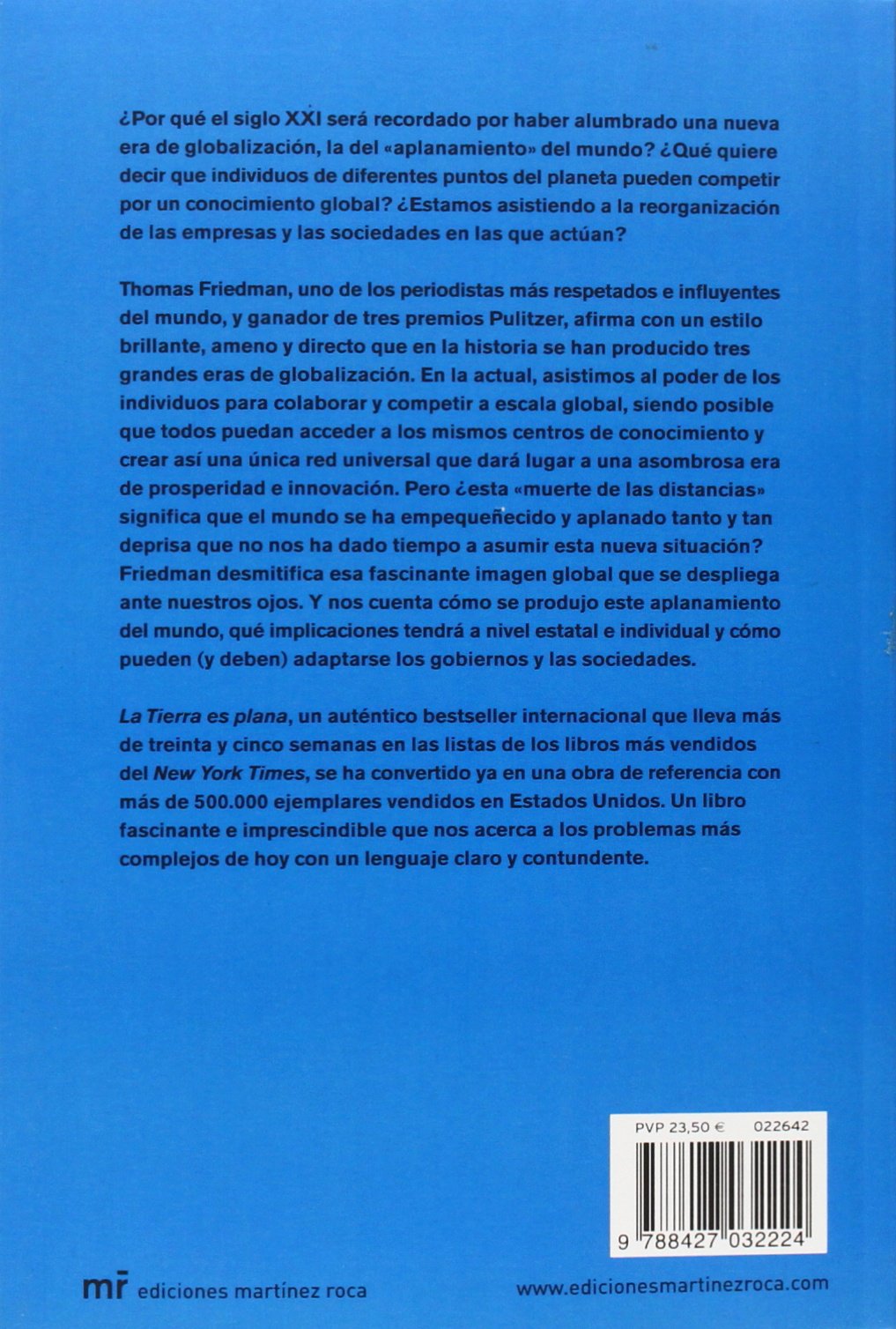 ¿Por qué el siglo XXI será recordado por haber alumbrado una nueva era de globalización, la del «aplanamiento» del mundo? ¿Qué quiere decir que individuos de diferentes puntos del planeta pueden competir por un conocimiento global? ¿Estamos asistiendo a la reorganización de las empresas y las sociedades en las que actúan?

Thomas Friedman, uno de los periodistas más respetados e influyentes del mundo, y ganador de tres premios Pulitzer, afirma con un estilo brillante, ameno y directo que en la historia se han producido tres grandes eras de globalización. En la actual, asistimos al poder de los individuos para colaborar y competir a escala global, siendo posible que todos puedan acceder a los mismos centros de conocimiento y crear así una única red universal que dará lugar a una asombrosa era de prosperidad e innovación. Pero ¿esta «muerte de las distancias» significa que el mundo se ha empequeñecido y aplanado tanto y tan deprisa que no nos ha dado tiempo a asumir esta nueva situación? Friedman desmitifica esa fascinante imagen global que se despliega ante nuestros ojos. Y nos cuenta cómo se produjo este aplanamiento del mundo, qué implicaciones tendrá a nivel estatal e individual y cómo pueden (y deben) adaptarse los gobiernos y las sociedades.

La Tierra es plana, un auténtico bestseller internacional que lleva más de treinta y cinco semanas en las listas de los libros más vendidos del New York Times, se ha convertido ya en una obra de referencia con más de 500.000 ejemplares vendidos en Estados Unidos. Un libro fascinante e imprescindible que nos acerca a los problemas más complejos de hoy con un lenguaje claro y contundente.

PVP 23,50 € 022642

9 788427 032224

mr ediciones martínez roca

www.edicionesmartinezroca.com